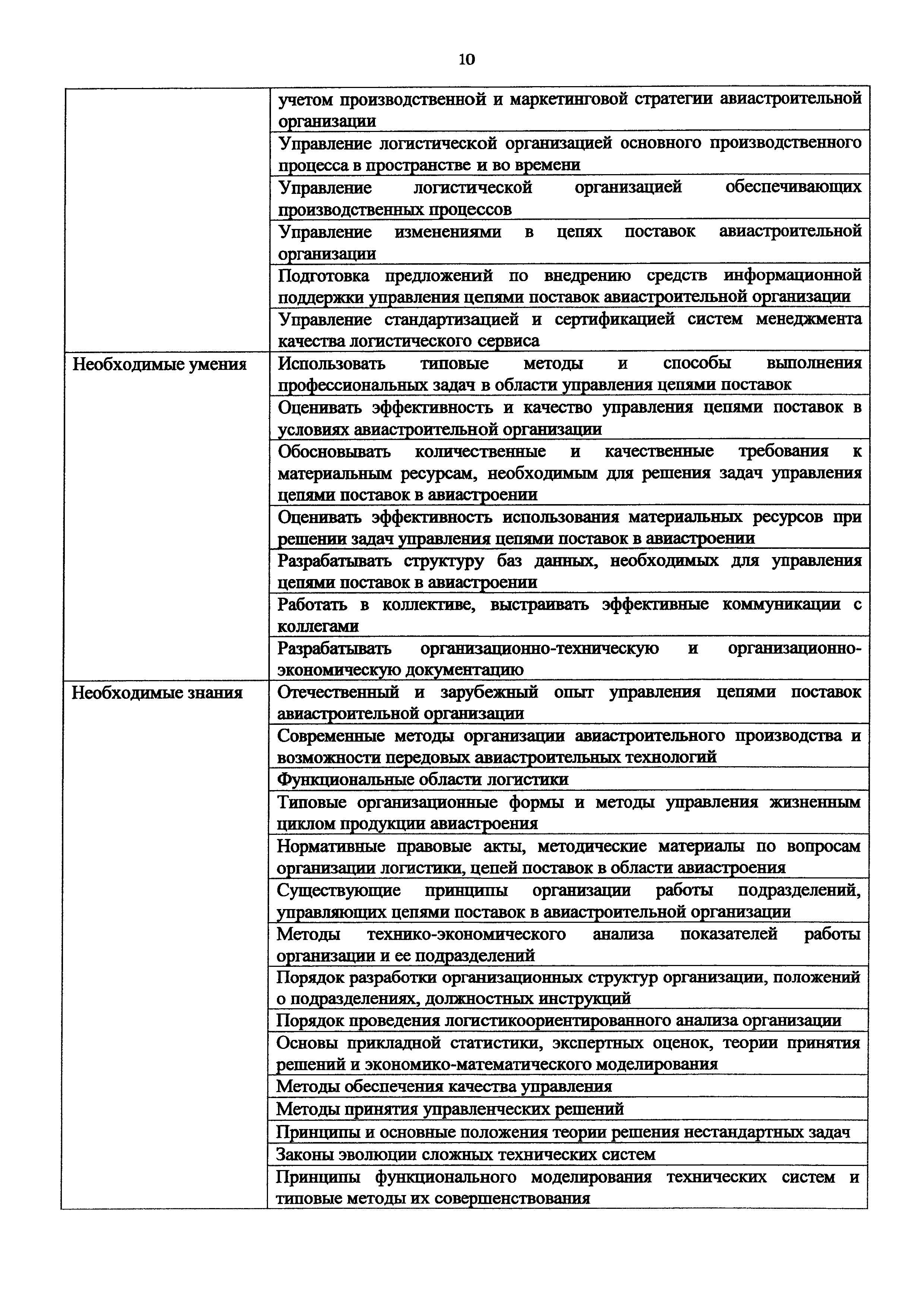 10

| | |
|---|---|
| | учетом производственной и маркетинговой стратегии авиастроительной организации |
| | Управление логистической организацией основного производственного процесса в пространстве и во времени |
| | Управление логистической организацией обеспечивающих производственных процессов |
| | Управление изменениями в цепях поставок авиастроительной организации |
| | Подготовка предложений по внедрению средств информационной поддержки управления цепями поставок авиастроительной организации |
| | Управление стандартизацией и сертификацией систем менеджмента качества логистического сервиса |
| Необходимые умения | Использовать типовые методы и способы выполнения профессиональных задач в области управления цепями поставок |
| | Оценивать эффективность и качество управления цепями поставок в условиях авиастроительной организации |
| | Обосновывать количественные и качественные требования к материальным ресурсам, необходимым для решения задач управления цепями поставок в авиастроении |
| | Оценивать эффективность использования материальных ресурсов при решении задач управления цепями поставок в авиастроении |
| | Разрабатывать структуру баз данных, необходимых для управления цепями поставок в авиастроении |
| | Работать в коллективе, выстраивать эффективные коммуникации с коллегами |
| | Разрабатывать организационно-техническую и организационно-экономическую документацию |
| Необходимые знания | Отечественный и зарубежный опыт управления цепями поставок авиастроительной организации |
| | Современные методы организации авиастроительного производства и возможности передовых авиастроительных технологий |
| | Функциональные области логистики |
| | Типовые организационные формы и методы управления жизненным циклом продукции авиастроения |
| | Нормативные правовые акты, методические материалы по вопросам организации логистики, цепей поставок в области авиастроения |
| | Существующие принципы организации работы подразделений, управляющих цепями поставок в авиастроительной организации |
| | Методы технико-экономического анализа показателей работы организации и ее подразделений |
| | Порядок разработки организационных структур организации, положений о подразделениях, должностных инструкций |
| | Порядок проведения логистикоориентированного анализа организации |
| | Основы прикладной статистики, экспертных оценок, теории принятия решений и экономико-математического моделирования |
| | Методы обеспечения качества управления |
| | Методы принятия управленческих решений |
| | Принципы и основные положения теории решения нестандартных задач |
| | Законы эволюции сложных технических систем |
| | Принципы функционального моделирования технических систем и типовые методы их совершенствования |